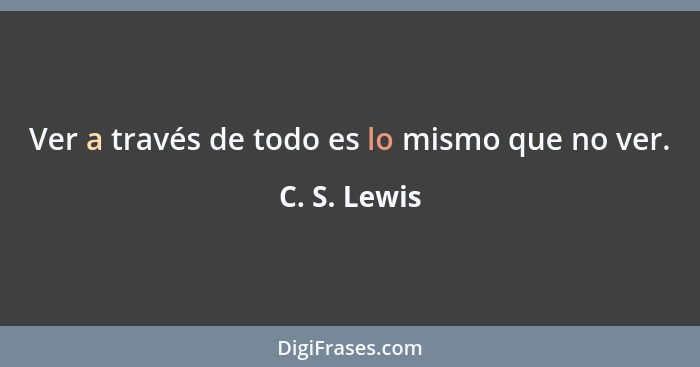 Ver a través de todo es lo mismo que no ver.

C. S. Lewis

DigiFrases.com